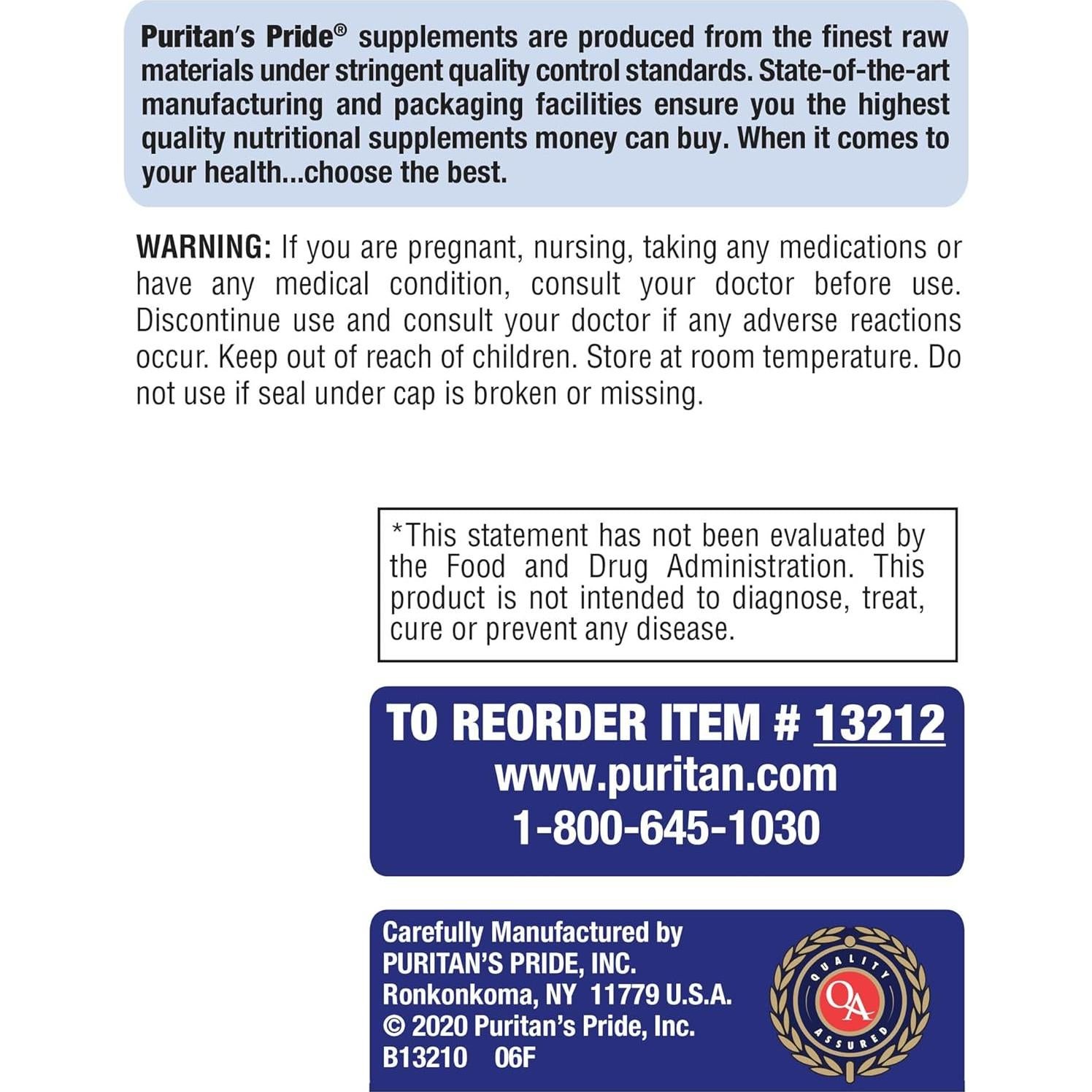 Puritan's Pride® supplements are produced from the finest raw materials under stringent quality control standards. State-of-the-art manufacturing and packaging facilities ensure you the highest quality nutritional supplements money can buy. When it comes to your health...choose the best.

WARNING: If you are pregnant, nursing, taking any medications or have any medical condition, consult your doctor before use. Discontinue use and consult your doctor if any adverse reactions occur. Keep out of reach of children. Store at room temperature. Do not use if seal under cap is broken or missing.

*This statement has not been evaluated by the Food and Drug Administration. This product is not intended to diagnose, treat, cure or prevent any disease.

TO REORDER ITEM # 13212
www.puritan.com
1-800-645-1030

Carefully Manufactured by
PURITAN'S PRIDE, INC.
Ronkonkoma, NY 11779 U.S.A.
© 2020 Puritan's Pride, Inc.
B13210 06F

QUALITY QA ASSURED